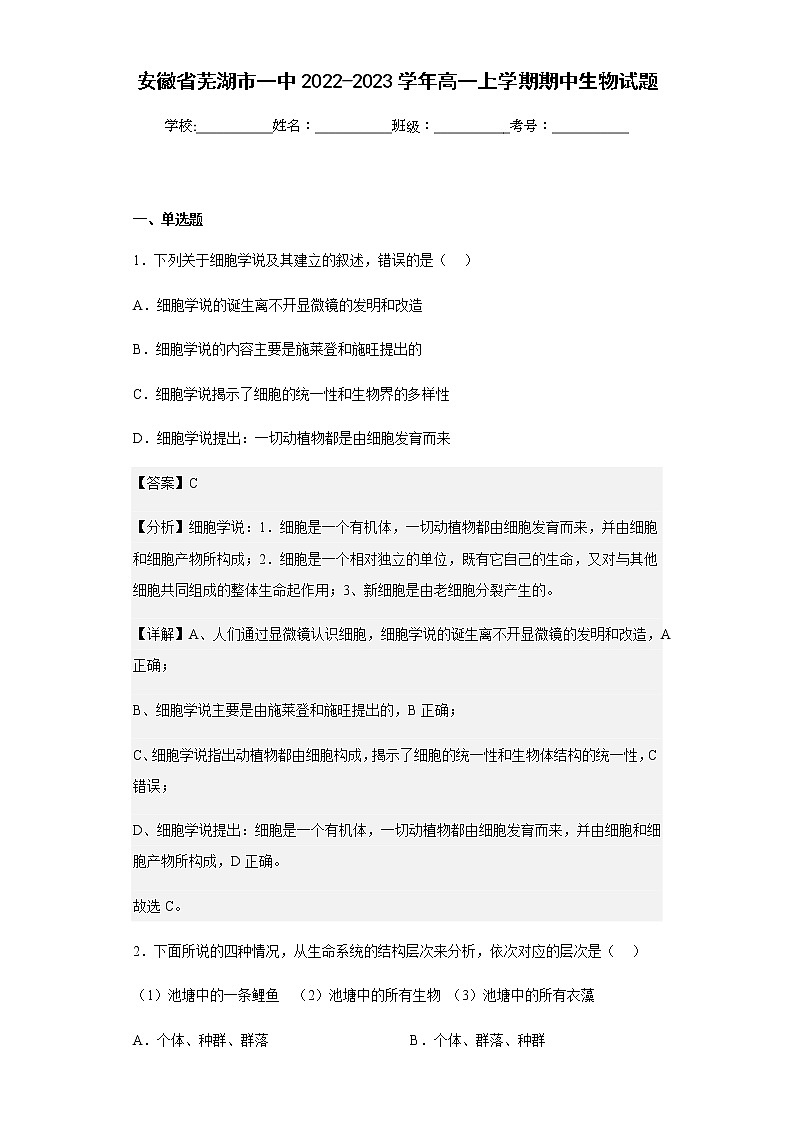 安徽省芜湖市一中2022-2023学年高一上学期期中生物试题

学校:__________姓名：__________班级：__________考号：__________

一、单选题

1．下列关于细胞学说及其建立的叙述，错误的是（    ）

A．细胞学说的诞生离不开显微镜的发明和改造

B．细胞学说的内容主要是施莱登和施旺提出的

C．细胞学说揭示了细胞的统一性和生物界的多样性

D．细胞学说提出：一切动植物都是由细胞发育而来

【答案】C

【分析】细胞学说：1．细胞是一个有机体，一切动植物都由细胞发育而来，并由细胞和细胞产物所构成；2．细胞是一个相对独立的单位，既有它自己的生命，又对与其他细胞共同组成的整体生命起作用；3、新细胞是由老细胞分裂产生的。

【详解】A、人们通过显微镜认识细胞，细胞学说的诞生离不开显微镜的发明和改造，A正确；

B、细胞学说主要是由施莱登和施旺提出的，B正确；

C、细胞学说指出动植物都由细胞构成，揭示了细胞的统一性和生物体结构的统一性，C错误；

D、细胞学说提出：细胞是一个有机体，一切动植物都由细胞发育而来，并由细胞和细胞产物所构成，D正确。

故选C。

2．下面所说的四种情况，从生命系统的结构层次来分析，依次对应的层次是（    ）

（1）池塘中的一条鲤鱼 （2）池塘中的所有生物 （3）池塘中的所有衣藻

A．个体、种群、群落

B．个体、群落、种群